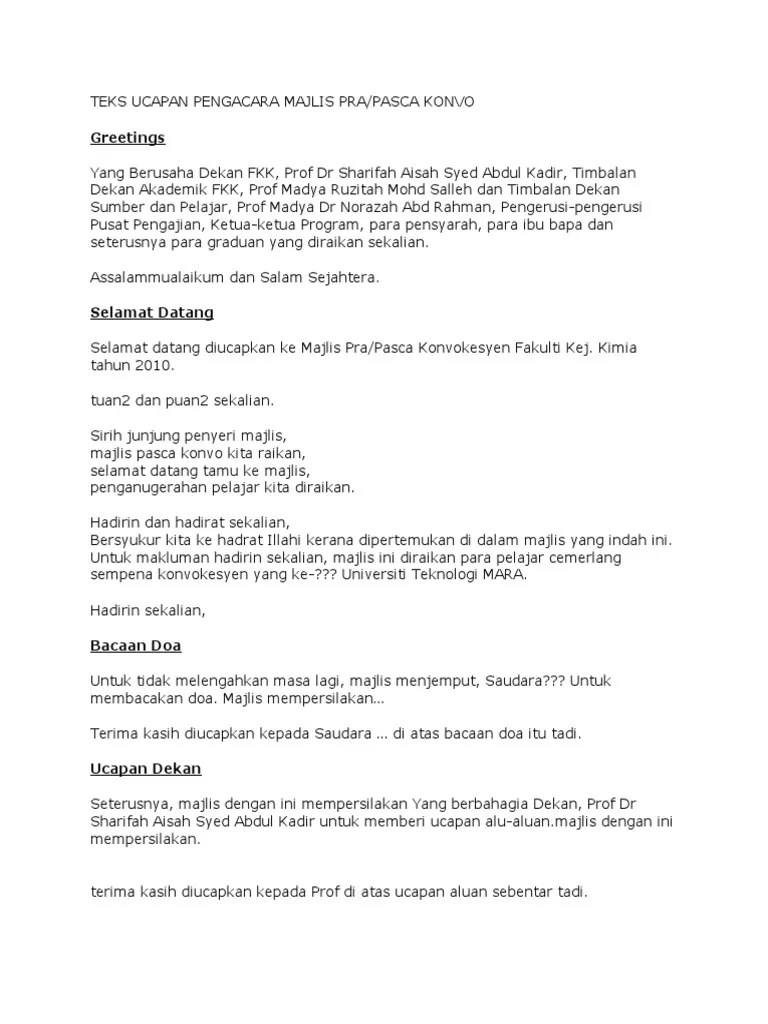 TEKS UCAPAN PENGACARA MAJLIS PRA/PASCA KONVO

Greetings

Yang Berusaha Dekan FKK, Prof Dr Sharifah Aisah Syed Abdul Kadir, Timbalan Dekan Akademik FKK, Prof Madya Ruzitah Mohd Salleh dan Timbalan Dekan Sumber dan Pelajar, Prof Madya Dr Norazah Abd Rahman, Pengerusi-pengerusi Pusat Pengajian, Ketua-ketua Program, para pensyarah, para ibu bapa dan seterusnya para graduan yang diraikan sekalian.

Assalammualaikum dan Salam Sejahtera.

Selamat Datang

Selamat datang diucapkan ke Majlis Pra/Pasca Konvokesyen Fakulti Kej. Kimia tahun 2010.

tuan2 dan puan2 sekalian.

Sirih junjung penyeri majlis,
majlis pasca konvo kita raikan,
selamat datang tamu ke majlis,
penganugerahan pelajar kita diraikan.

Hadirin dan hadirat sekalian,
Bersyukur kita ke hadrat Illahi kerana dipertemukan di dalam majlis yang indah ini. Untuk makluman hadirin sekalian, majlis ini diraikan para pelajar cemerlang sempena konvokesyen yang ke-??? Universiti Teknologi MARA.

Hadirin sekalian,

Bacaan Doa

Untuk tidak melengahkan masa lagi, majlis menjemput, Saudara??? Untuk membacakan doa. Majlis mempersilakan...

Terima kasih diucapkan kepada Saudara ... di atas bacaan doa itu tadi.

Ucapan Dekan

Seterusnya, majlis dengan ini mempersilakan Yang berbahagia Dekan, Prof Dr Sharifah Aisah Syed Abdul Kadir untuk memberi ucapan alu-aluan.majlis dengan ini mempersilakan.

terima kasih diucapkan kepada Prof di atas ucapan aluan sebentar tadi.